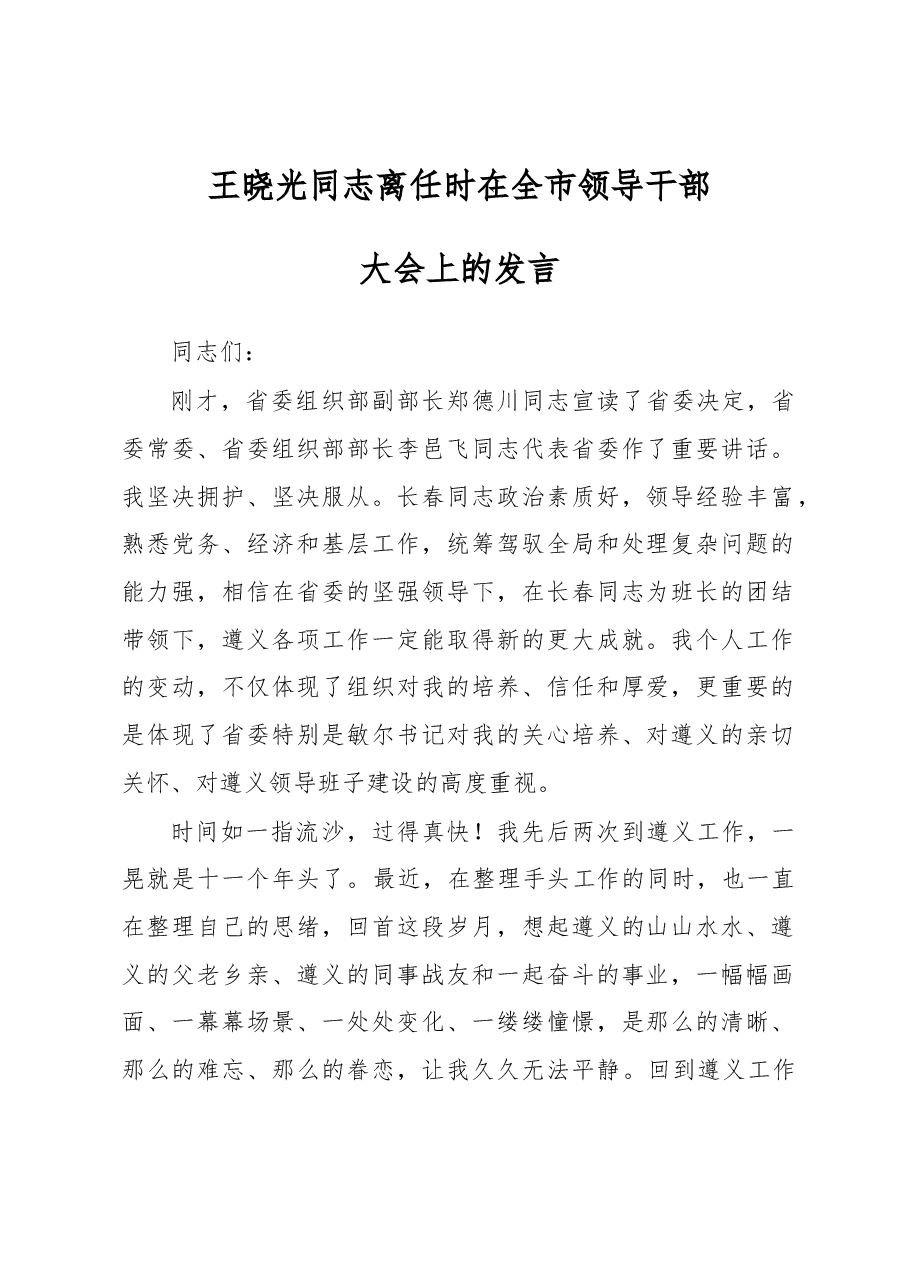 王晓光同志离任时在全市领导干部

大会上的发言

同志们：

刚才，省委组织部副部长郑德川同志宣读了省委决定，省委常委、省委组织部部长李邑飞同志代表省委作了重要讲话。我坚决拥护、坚决服从。长春同志政治素质好，领导经验丰富，熟悉党务、经济和基层工作，统筹驾驭全局和处理复杂问题的能力强，相信在省委的坚强领导下，在长春同志为班长的团结带领下，遵义各项工作一定能取得新的更大成就。我个人工作的变动，不仅体现了组织对我的培养、信任和厚爱，更重要的是体现了省委特别是敏尔书记对我的关心培养、对遵义的亲切关怀、对遵义领导班子建设的高度重视。

时间如一指流沙，过得真快！我先后两次到遵义工作，一晃就是十一个年头了。最近，在整理手头工作的同时，也一直在整理自己的思绪，回首这段岁月，想起遵义的山山水水、遵义的父老乡亲、遵义的同事战友和一起奋斗的事业，一幅幅画面、一幕幕场景、一处处变化、一缕缕憧憬，是那么的清晰、那么的难忘、那么的眷恋，让我久久无法平静。回到遵义工作